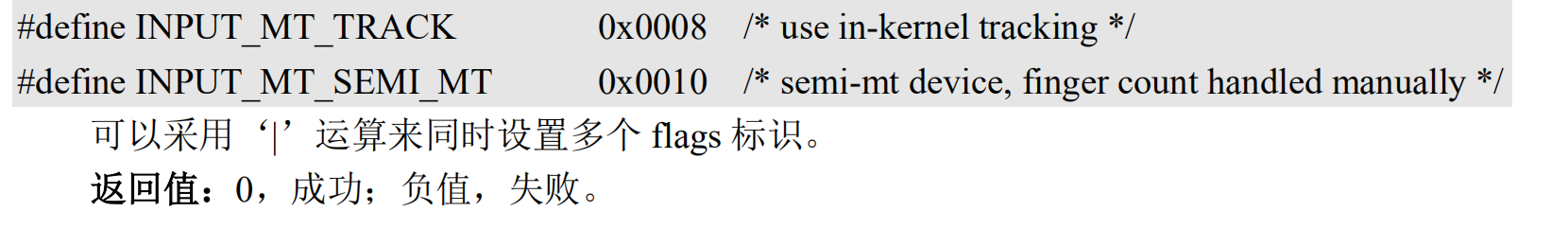 #define INPUT_MT_TRACK 0x0008 /* use in-kernel tracking */
#define INPUT_MT_SEMI_MT 0x0010 /* semi-mt device, finger count handled manually */

可以采用‘|’运算来同时设置多个 flags 标识。

返回值：0，成功；负值，失败。